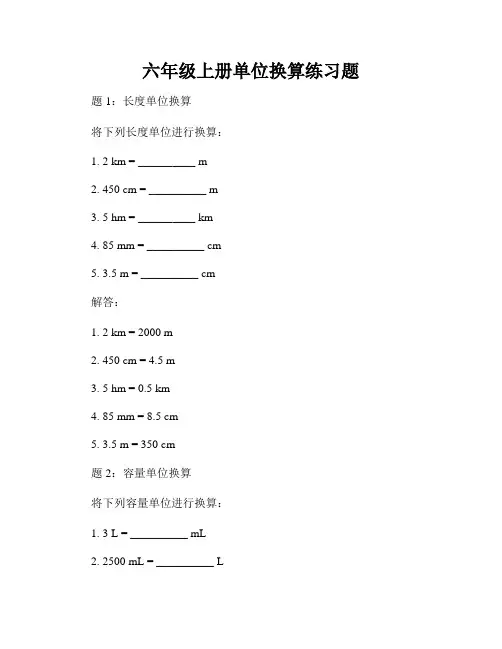 六年级上册单位换算练习题

题 1：长度单位换算

将下列长度单位进行换算：

1. 2 km = __________ m

2. 450 cm = __________ m

3. 5 hm = __________ km

4. 85 mm = __________ cm

5. 3.5 m = __________ cm

解答：

1. 2 km = 2000 m

2. 450 cm = 4.5 m

3. 5 hm = 0.5 km

4. 85 mm = 8.5 cm

5. 3.5 m = 350 cm

题 2：容量单位换算

将下列容量单位进行换算：

1. 3 L = __________ mL

2. 2500 mL = __________ L